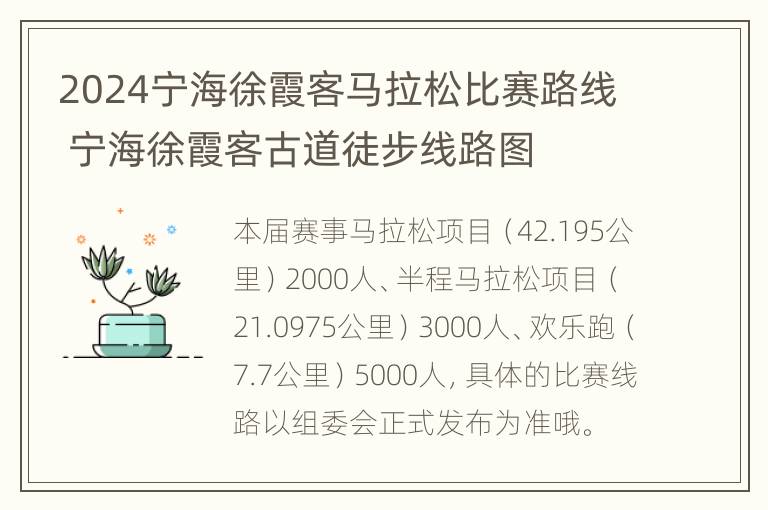 2024宁海徐霞客马拉松比赛路线 宁海徐霞客古道徒步线路图

本届赛事马拉松项目（42.195公里）2000人、半程马拉松项目（21.0975公里）3000人、欢乐跑（7.7公里）5000人，具体的比赛线路以组委会正式发布为准哦。